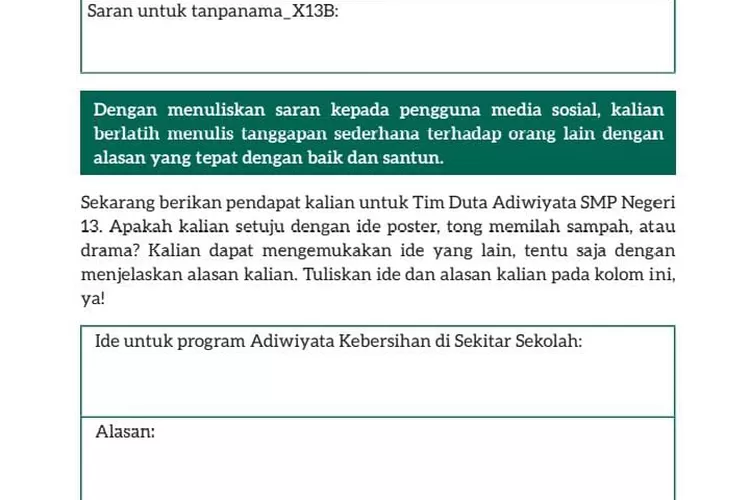 Saran untuk tanpanama_X13B:

Dengan menuliskan saran kepada pengguna media sosial, kalian berlatih menulis tanggapan sederhana terhadap orang lain dengan alasan yang tepat dengan baik dan santun.

Sekarang berikan pendapat kalian untuk Tim Duta Adiwiyata SMP Negeri 13. Apakah kalian setuju dengan ide poster, tong memilah sampah, atau drama? Kalian dapat mengemukakan ide yang lain, tentu saja dengan menjelaskan alasan kalian. Tuliskan ide dan alasan kalian pada kolom ini, ya!

Ide untuk program Adiwiyata Kebersihan di Sekitar Sekolah:

Alasan: